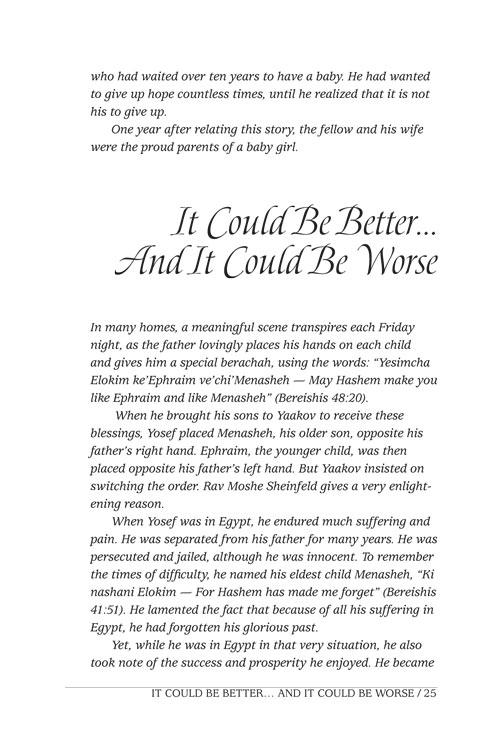 who had waited over ten years to have a baby. He had wanted to give up hope countless times, until he realized that it is not his to give up.

One year after relating this story, the fellow and his wife were the proud parents of a baby girl.

It Could Be Better...
And It Could Be Worse

In many homes, a meaningful scene transpires each Friday night, as the father lovingly places his hands on each child and gives him a special berachah, using the words: "Yesimcha Elokim ke'Ephraim ve'chi'Menasheh — May Hashem make you like Ephraim and like Menasheh" (Bereishis 48:20).

When he brought his sons to Yaakov to receive these blessings, Yosef placed Menasheh, his older son, opposite his father's right hand. Ephraim, the younger child, was then placed opposite his father's left hand. But Yaakov insisted on switching the order. Rav Moshe Sheinfeld gives a very enlightening reason.

When Yosef was in Egypt, he endured much suffering and pain. He was separated from his father for many years. He was persecuted and jailed, although he was innocent. To remember the times of difficulty, he named his eldest child Menasheh, "Ki nashani Elokim — For Hashem has made me forget" (Bereishis 41:51). He lamented the fact that because of all his suffering in Egypt, he had forgotten his glorious past.

Yet, while he was in Egypt in that very situation, he also took note of the success and prosperity he enjoyed. He became

IT COULD BE BETTER... AND IT COULD BE WORSE / 25